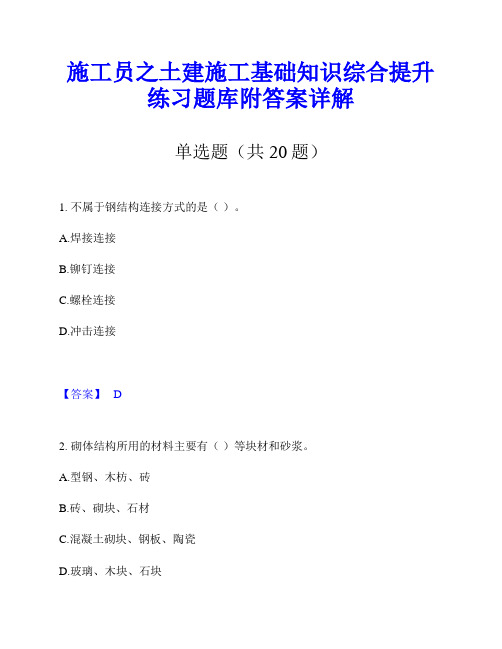 施工员之土建施工基础知识综合提升练习题库附答案详解

单选题（共 20 题）

1. 不属于钢结构连接方式的是（ ）。

A.焊接连接

B.铆钉连接

C.螺栓连接

D.冲击连接

【答案】 D

2. 砌体结构所用的材料主要有（ ）等块材和砂浆。

A.型钢、木枋、砖

B.砖、砌块、石材

C.混凝土砌块、钢板、陶瓷

D.玻璃、木块、石块